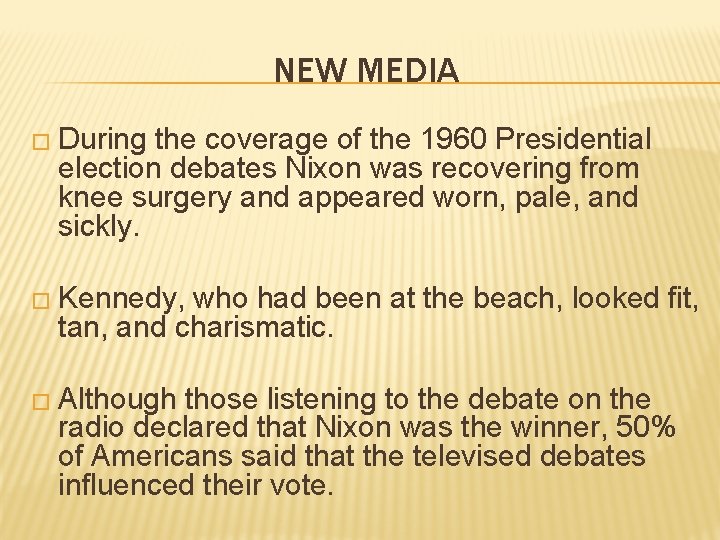 NEW MEDIA

□ During the coverage of the 1960 Presidential election debates Nixon was recovering from knee surgery and appeared worn, pale, and sickly.

□ Kennedy, who had been at the beach, looked fit, tan, and charismatic.

□ Although those listening to the debate on the radio declared that Nixon was the winner, 50% of Americans said that the televised debates influenced their vote.